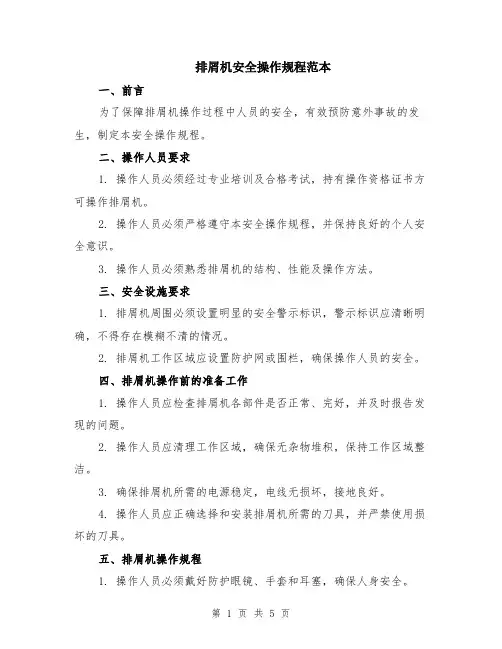 排屑机安全操作规程范本

一、前言

为了保障排屑机操作过程中人员的安全，有效预防意外事故的发生，制定本安全操作规程。

二、操作人员要求

1. 操作人员必须经过专业培训及合格考试，持有操作资格证书方可操作排屑机。

2. 操作人员必须严格遵守本安全操作规程，并保持良好的个人安全意识。

3. 操作人员必须熟悉排屑机的结构、性能及操作方法。

三、安全设施要求

1. 排屑机周围必须设置明显的安全警示标识，警示标识应清晰明确，不得存在模糊不清的情况。

2. 排屑机工作区域应设置防护网或围栏，确保操作人员的安全。

四、排屑机操作前的准备工作

1. 操作人员应检查排屑机各部件是否正常、完好，并及时报告发现的问题。

2. 操作人员应清理工作区域，确保无杂物堆积，保持工作区域整洁。

3. 确保排屑机所需的电源稳定，电线无损坏，接地良好。

4. 操作人员应正确选择和安装排屑机所需的刀具，并严禁使用损坏的刀具。

五、排屑机操作规程

1. 操作人员必须戴好防护眼镜、手套和耳塞，确保人身安全。

第 1 页 共 5 页